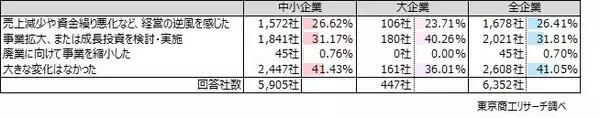 | | 中小企業 | | 大企業 | | 全企業 | |
|---|---|---|---|---|---|---|
| 売上減少や資金繰り悪化など、経営の逆風を感じた | 1,572社 | 26.62% | 106社 | 23.71% | 1,678社 | 26.41% |
| 事業拡大、または成長投資を検討・実施 | 1,841社 | 31.17% | 180社 | 40.26% | 2,021社 | 31.81% |
| 廃業に向けて事業を縮小した | 45社 | 0.76% | 0社 | 0.00% | 45社 | 0.70% |
| 大きな変化はなかった | 2,447社 | 41.43% | 161社 | 36.01% | 2,608社 | 41.05% |
| 回答社数 | 5,905社 | | 447社 | | 6,352社 | |

東京商工リサーチ調べ